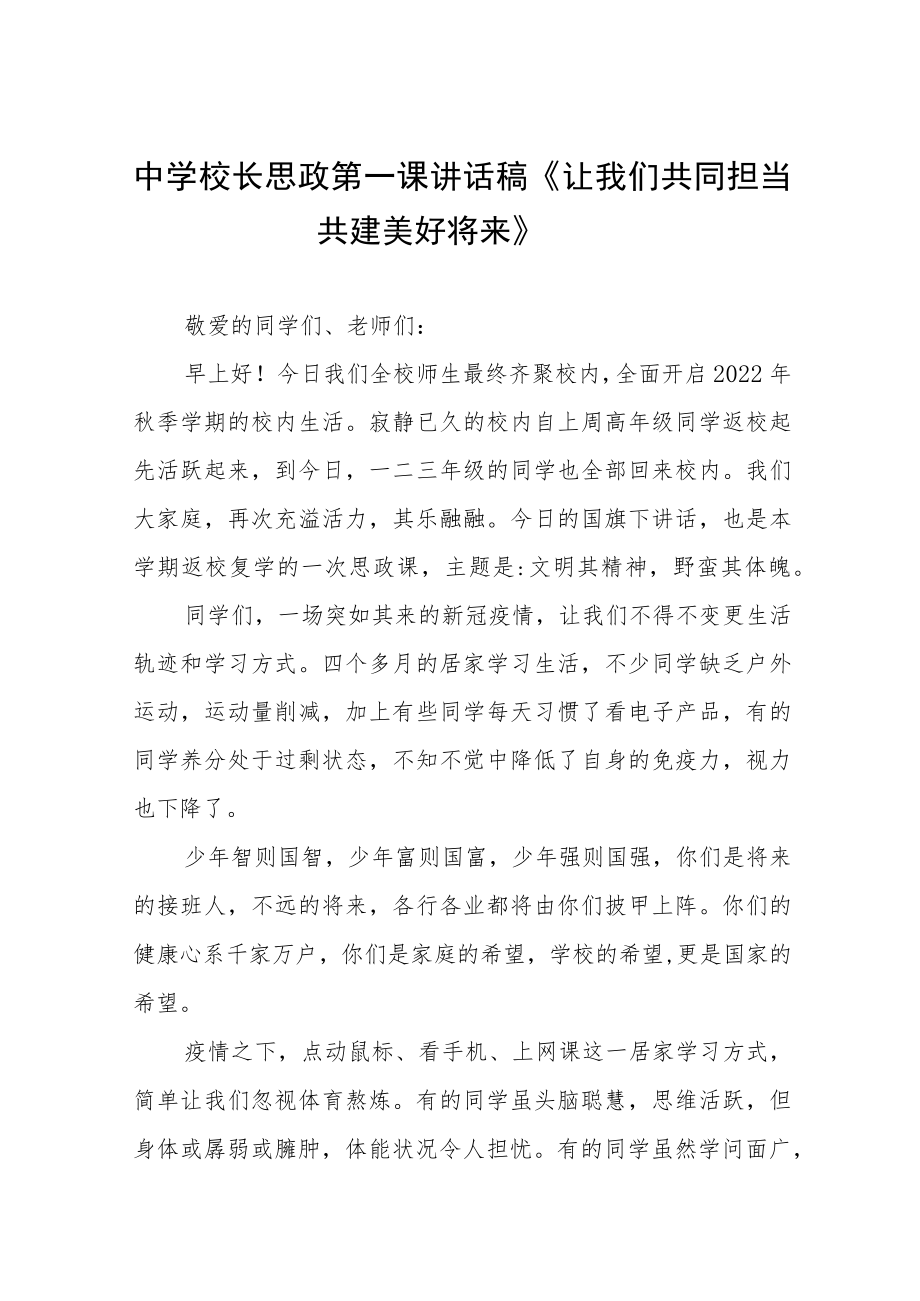 中学校长思政第一课讲话稿《让我们共同担当共建美好将来》

敬爱的同学们、老师们：

早上好！今日我们全校师生最终齐聚校内，全面开启2022年秋季学期的校内生活。寂静已久的校内自上周高年级同学返校起先活跃起来，到今日，一二三年级的同学也全部回来校内。我们大家庭，再次充溢活力，其乐融融。今日的国旗下讲话，也是本学期返校复学的一次思政课，主题是：文明其精神，野蛮其体魄。

同学们，一场突如其来的新冠疫情，让我们不得不变更生活轨迹和学习方式。四个多月的居家学习生活，不少同学缺乏户外运动，运动量削减，加上有些同学每天习惯了看电子产品，有的同学养分处于过剩状态，不知不觉中降低了自身的免疫力，视力也下降了。

少年智则国智，少年富则国富，少年强则国强，你们是将来的接班人，不远的将来，各行各业都将由你们披甲上阵。你们的健康心系千家万户，你们是家庭的希望，学校的希望，更是国家的希望。

疫情之下，点动鼠标、看手机、上网课这一居家学习方式，简单让我们忽视体育熬炼。有的同学虽头脑聪慧，思维活跃，但身体或孱弱或臃肿，体能状况令人担忧。有的同学虽然学问面广，